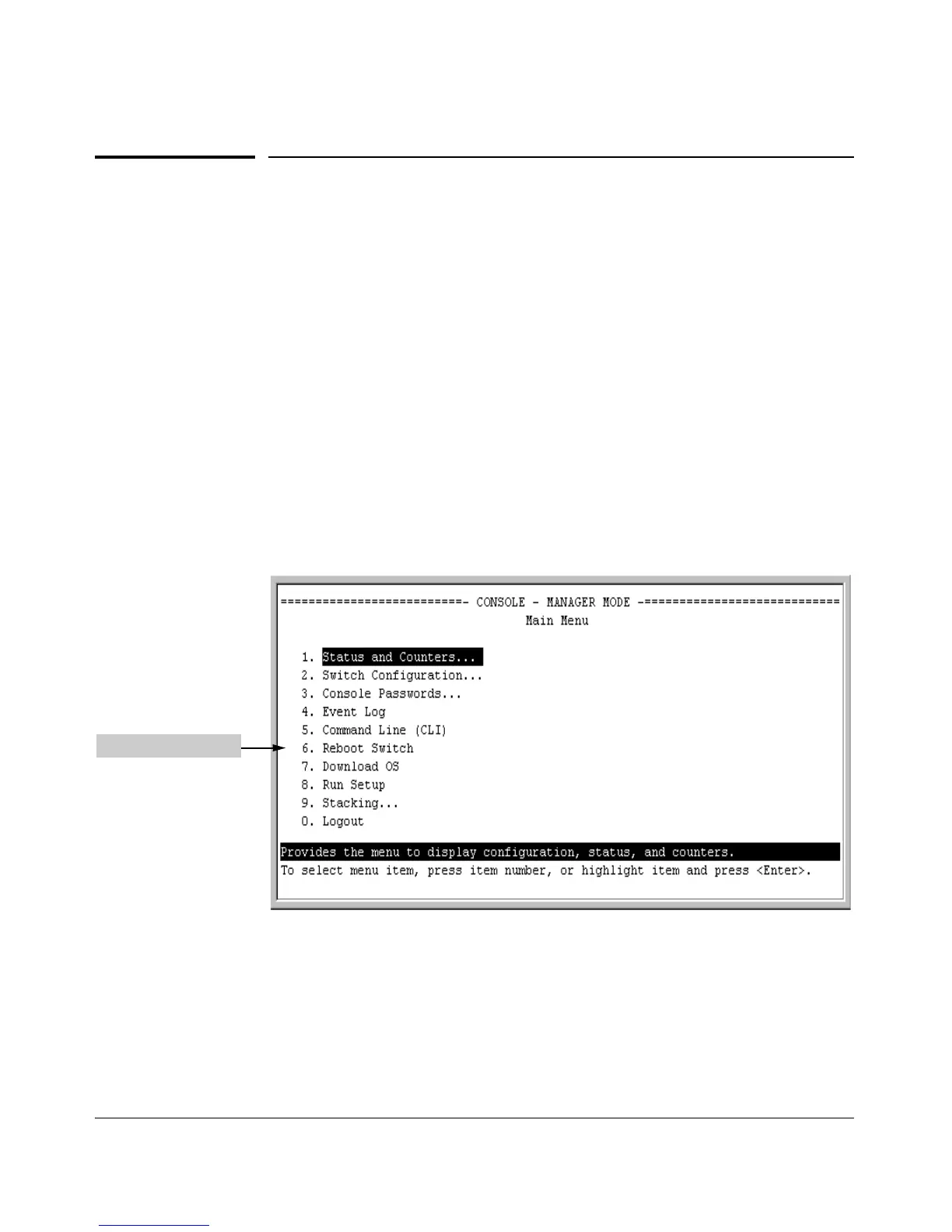 ==========================- CONSOLE - MANAGER MODE -============================
Main Menu

1. Status and Counters...
2. Switch Configuration...
3. Console Passwords...
4. Event Log
5. Command Line (CLI)
6. Reboot Switch
7. Download OS
8. Run Setup
9. Stacking...
0. Logout

Provides the menu to display configuration, status, and counters.
To select menu item, press item number, or highlight item and press <Enter>.